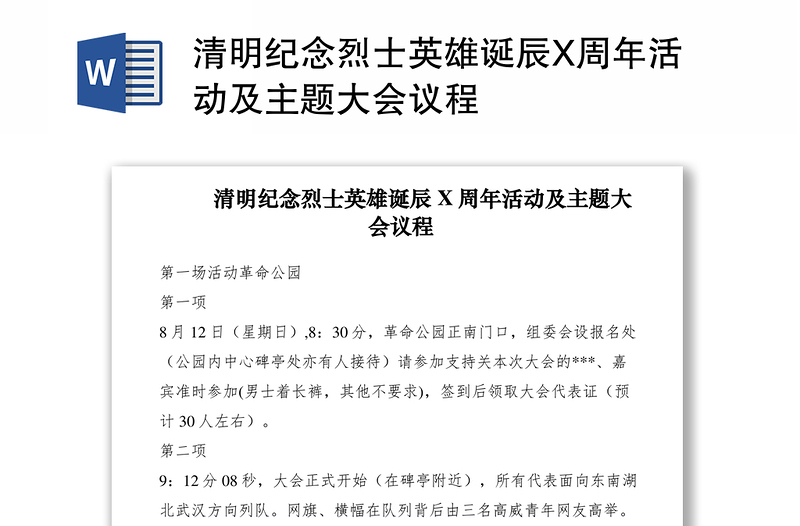 W

清明纪念烈士英雄诞辰X周年活动及主题大会议程

清明纪念烈士英雄诞辰 X 周年活动及主题大会议程

第一场活动革命公园

第一项

8 月 12 日（星期日）,8：30 分，革命公园正南门口，组委会设报名处（公园内中心碑亭处亦有人接待）请参加支持关本次大会的***、嘉宾准时参加(男士着长裤，其他不要求)，签到后领取大会代表证（预计 30 人左右）。

第二项

9：12 分 08 秒，大会正式开始（在碑亭附近），所有代表面向东南湖北武汉方向列队。网旗、横幅在队列背后由三名高威青年网友高举。